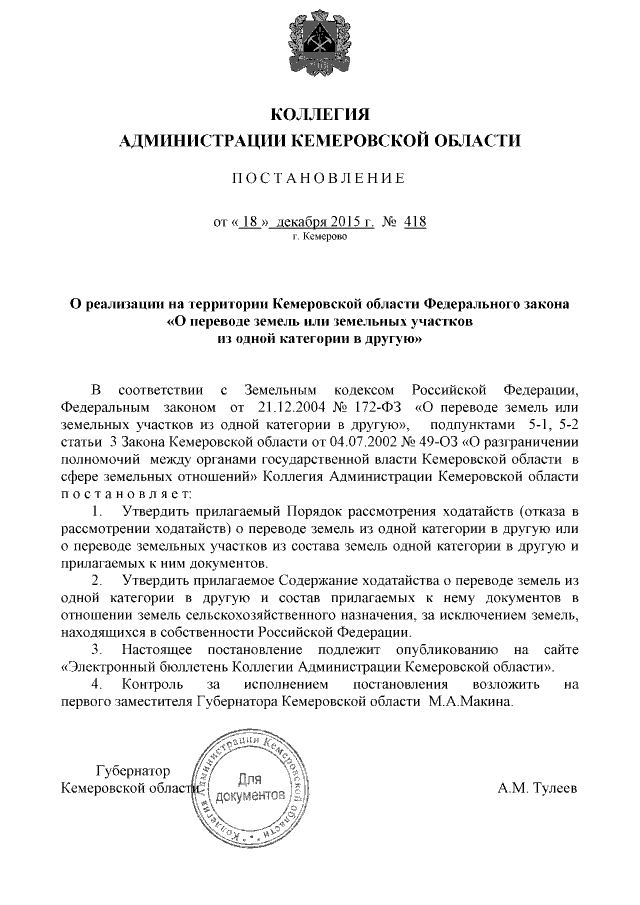 КОЛЛЕГИЯ
АДМИНИСТРАЦИИ КЕМЕРОВСКОЙ ОБЛАСТИ

ПОСТАНОВЛЕНИЕ

от « 18 » декабря 2015 г. № 418
г. Кемерово

О реализации на территории Кемеровской области Федерального закона «О переводе земель или земельных участков из одной категории в другую»

В соответствии с Земельным кодексом Российской Федерации, Федеральным законом от 21.12.2004 № 172-ФЗ «О переводе земель или земельных участков из одной категории в другую», подпунктами 5-1, 5-2 статьи 3 Закона Кемеровской области от 04.07.2002 № 49-ОЗ «О разграничении полномочий между органами государственной власти Кемеровской области в сфере земельных отношений» Коллегия Администрации Кемеровской области постановляет:

1. Утвердить прилагаемый Порядок рассмотрения ходатайств (отказа в рассмотрении ходатайств) о переводе земель из одной категории в другую или о переводе земельных участков из состава земель одной категории в другую и прилагаемых к ним документов.

2. Утвердить прилагаемое Содержание ходатайства о переводе земель из одной категории в другую и состав прилагаемых к нему документов в отношении земель сельскохозяйственного назначения, за исключением земель, находящихся в собственности Российской Федерации.

3. Настоящее постановление подлежит опубликованию на сайте «Электронный бюллетень Коллегии Администрации Кемеровской области».

4. Контроль за исполнением постановления возложить на первого заместителя Губернатора Кемеровской области М.А.Макина.

Губернатор
Кемеровской области

Коллегия Администрации Кемеровской области
Для документов

А.М. Тулеев